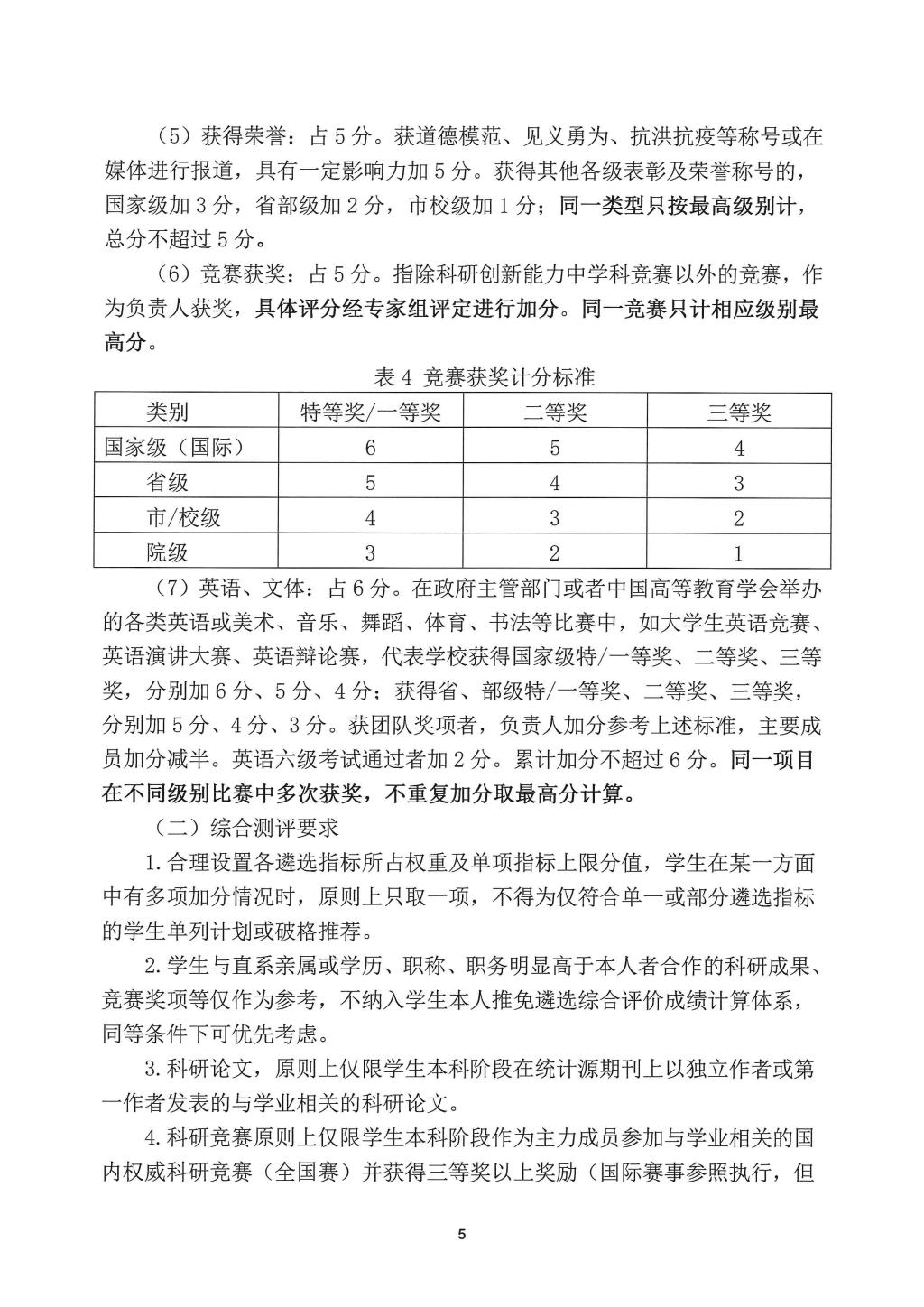 （5）获得荣誉：占 5 分。获道德模范、见义勇为、抗洪抗疫等称号或在媒体进行报道，具有一定影响力加 5 分。获得其他各级表彰及荣誉称号的，国家级加 3 分，省部级加 2 分，市校级加 1 分；同一类型只按最高级别计，总分不超过 5 分。

（6）竞赛获奖：占 5 分。指除科研创新能力中学科竞赛以外的竞赛，作为负责人获奖，具体评分经专家组评定进行加分。同一竞赛只计相应级别最高分。

表 4 竞赛获奖计分标准

| 类别 | 特等奖/一等奖 | 二等奖 | 三等奖 |
|---|---|---|---|
| 国家级（国际） | 6 | 5 | 4 |
| 省级 | 5 | 4 | 3 |
| 市/校级 | 4 | 3 | 2 |
| 院级 | 3 | 2 | 1 |

（7）英语、文体：占 6 分。在政府主管部门或者中国高等教育学会举办的各类英语或美术、音乐、舞蹈、体育、书法等比赛中，如大学生英语竞赛、英语演讲大赛、英语辩论赛，代表学校获得国家级特/一等奖、二等奖、三等奖，分别加 6 分、5 分、4 分；获得省、部级特/一等奖、二等奖、三等奖，分别加 5 分、4 分、3 分。获团队奖项者，负责人加分参考上述标准，主要成员加分减半。英语六级考试通过者加 2 分。累计加分不超过 6 分。同一项目在不同级别比赛中多次获奖，不重复加分取最高分计算。

（二）综合测评要求

1.合理设置各遴选指标所占权重及单项指标上限分值，学生在某一方面中有多项加分情况时，原则上只取一项，不得为仅符合单一或部分遴选指标的学生单列计划或破格推荐。

2.学生与直系亲属或学历、职称、职务明显高于本人者合作的科研成果、竞赛奖项等仅作为参考，不纳入学生本人推免遴选综合评价成绩计算体系，同等条件下可优先考虑。

3.科研论文，原则上仅限学生本科阶段在统计源期刊上以独立作者或第一作者发表的与学业相关的科研论文。

4.科研竞赛原则上仅限学生本科阶段作为主力成员参加与学业相关的国内权威科研竞赛（全国赛）并获得三等奖以上奖励（国际赛事参照执行，但

5